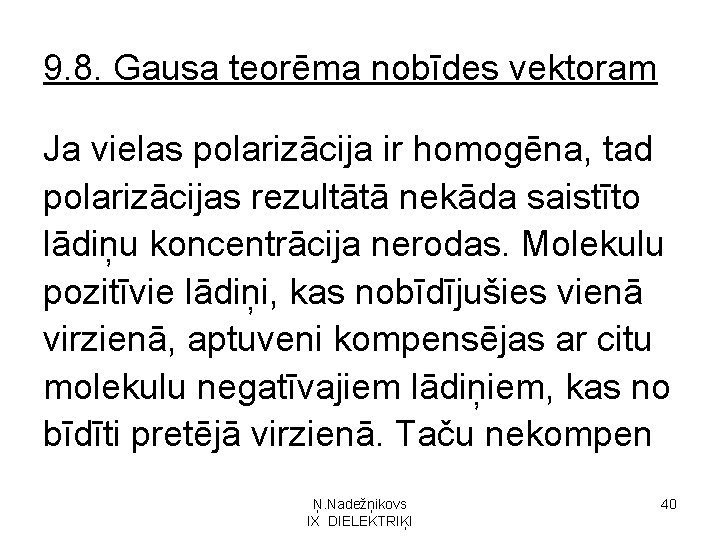 9.8. Gausa teorēma nobīdes vektoram

Ja vielas polarizācija ir homogēna, tad polarizācijas rezultātā nekāda saistīto lādiņu koncentrācija nerodas. Molekulu pozitīvie lādiņi, kas nobīdījušies vienā virzienā, aptuveni kompensējas ar citu molekulu negatīvajiem lādiņiem, kas no bīdīti pretējā virzienā. Taču nekompen

Ņ.Nadežņikovs
IX DIELEKTRIĶI

40